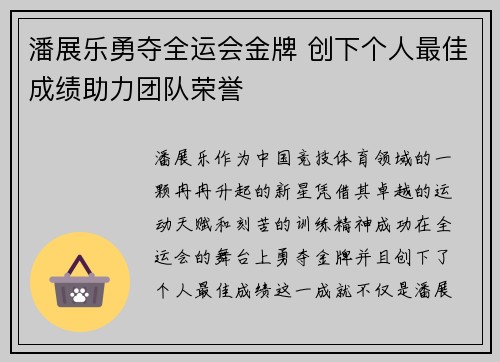 潘展乐勇夺全运会金牌 创下个人最佳成绩助力团队荣誉

潘展乐作为中国竞技体育领域的一颗冉冉升起的新星凭借其卓越的运动天赋和刻苦的训练精神成功在全运会的舞台上勇夺金牌并且创下了个人最佳成绩这一成就不仅是潘展